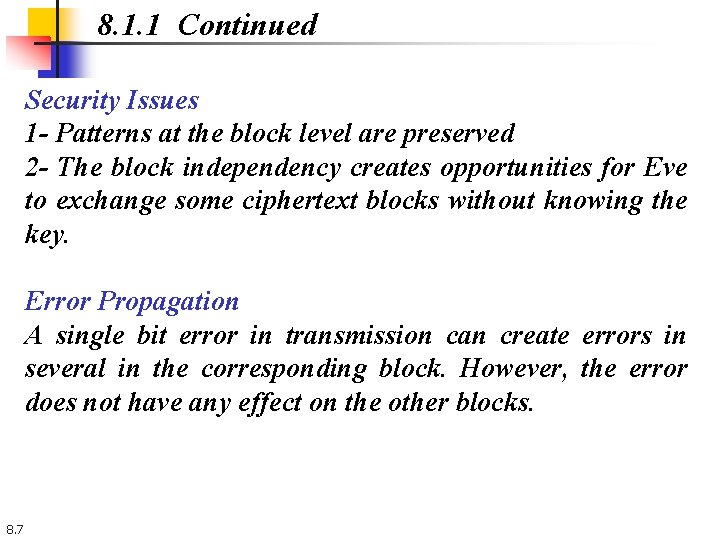 8.1.1 Continued

Security Issues
1- Patterns at the block level are preserved
2- The block independency creates opportunities for Eve to exchange some ciphertext blocks without knowing the key.

Error Propagation
A single bit error in transmission can create errors in several in the corresponding block. However, the error does not have any effect on the other blocks.

8.7